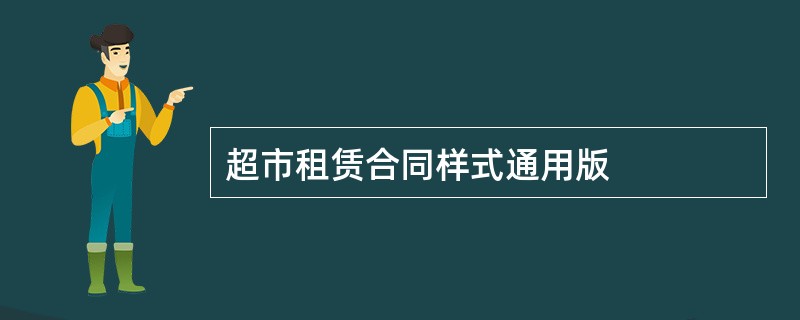 超市租赁合同样式通用版